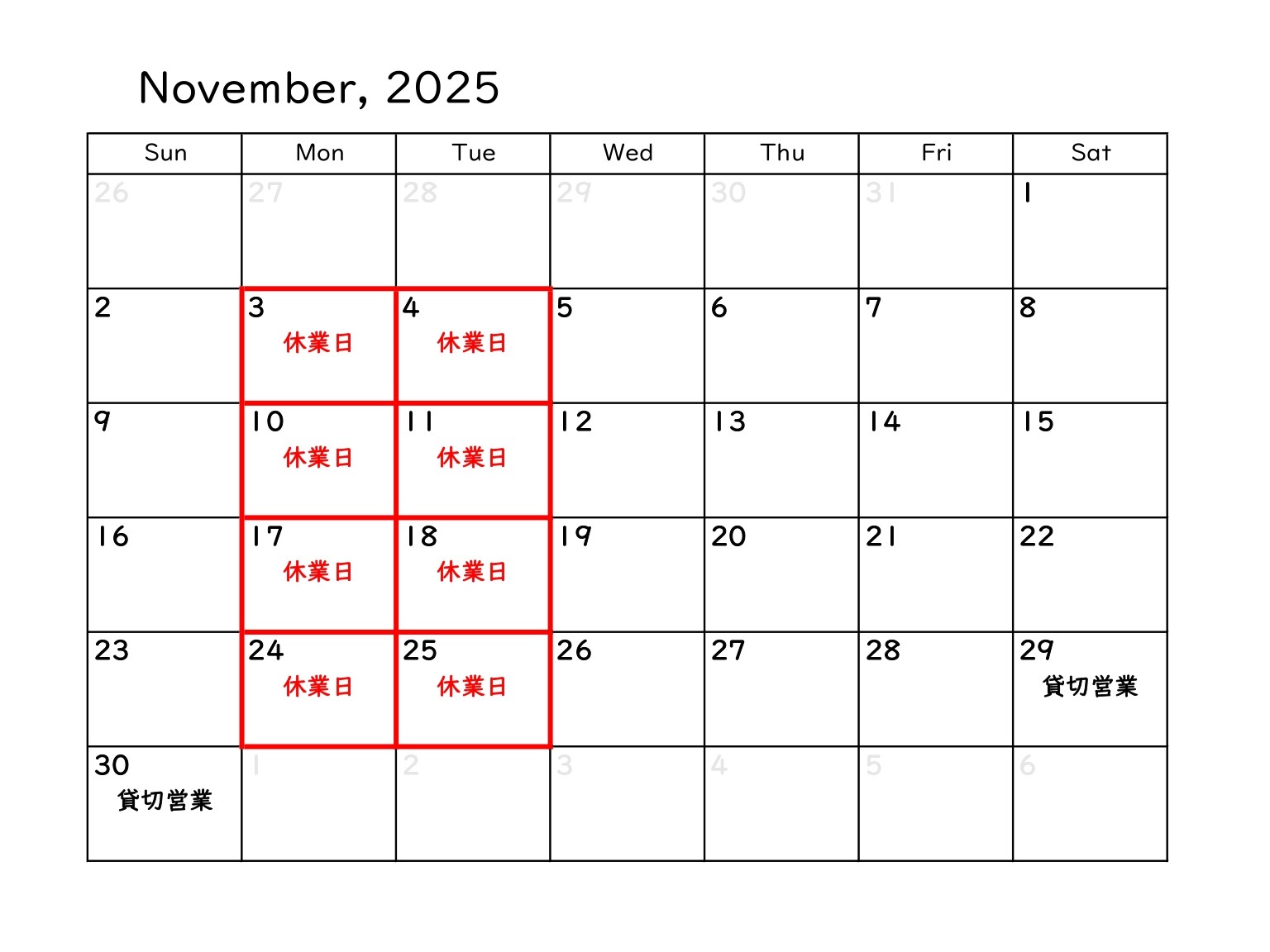 November, 2025

| Sun | Mon | Tue | Wed | Thu | Fri | Sat |
|---|---|---|---|---|---|---|
| 26 | 27 | 28 | 29 | 30 | 31 | 1 |
| 2 | 3 休業日 | 4 休業日 | 5 | 6 | 7 | 8 |
| 9 | 10 休業日 | 11 休業日 | 12 | 13 | 14 | 15 |
| 16 | 17 休業日 | 18 休業日 | 19 | 20 | 21 | 22 |
| 23 | 24 休業日 | 25 休業日 | 26 | 27 | 28 | 29 貸切営業 |
| 30 貸切営業 | 1 | 2 | 3 | 4 | 5 | 6 |